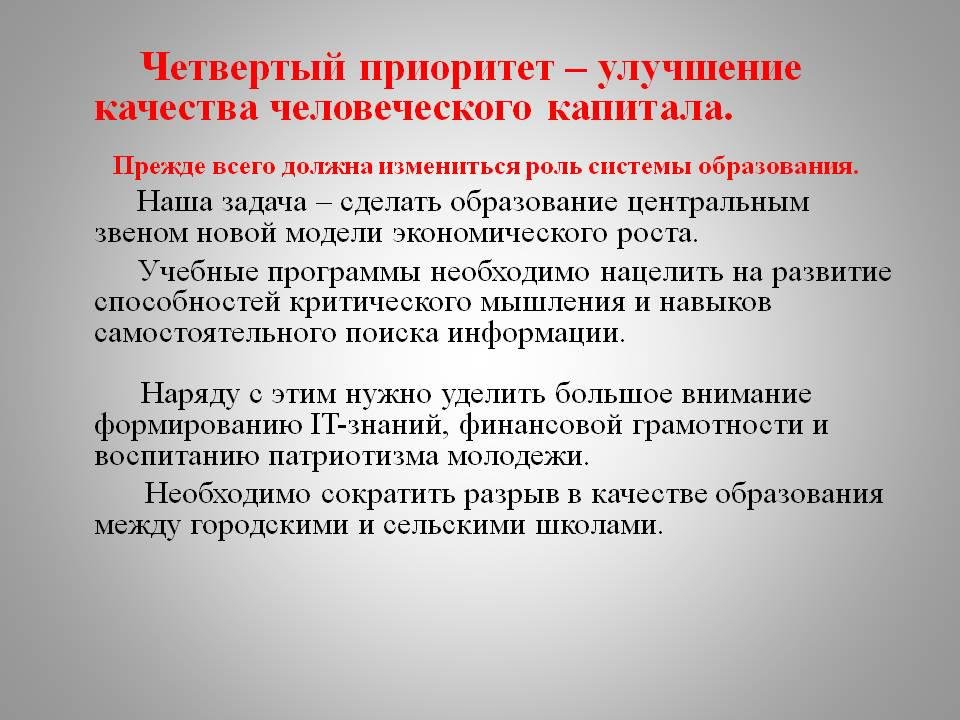 Четвертый приоритет – улучшение качества человеческого капитала.

Прежде всего должна измениться роль системы образования.

Наша задача – сделать образование центральным звеном новой модели экономического роста.

Учебные программы необходимо нацелить на развитие способностей критического мышления и навыков самостоятельного поиска информации.

Наряду с этим нужно уделить большое внимание формированию IT-знаний, финансовой грамотности и воспитанию патриотизма молодежи.

Необходимо сократить разрыв в качестве образования между городскими и сельскими школами.